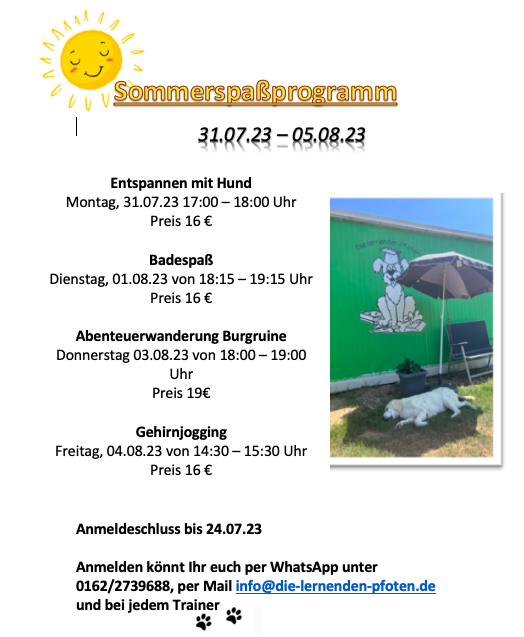 Sommerspaßprogramm

31.07.23 – 05.08.23

Entspannen mit Hund
Montag, 31.07.23 17:00 – 18:00 Uhr
Preis 16 €

Badespaß
Dienstag, 01.08.23 von 18:15 – 19:15 Uhr
Preis 16 €

Abenteuerwanderung Burgruine
Donnerstag 03.08.23 von 18:00 – 19:00 Uhr
Preis 19€

Gehirnjogging
Freitag, 04.08.23 von 14:30 – 15:30 Uhr
Preis 16 €

Die lernenden Pfoten

Anmeldeschluss bis 24.07.23

Anmelden könnt Ihr euch per WhatsApp unter 0162/2739688, per Mail info@die-lernenden-pfoten.de und bei jedem Trainer